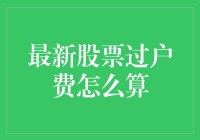 最新股票过户费怎么算